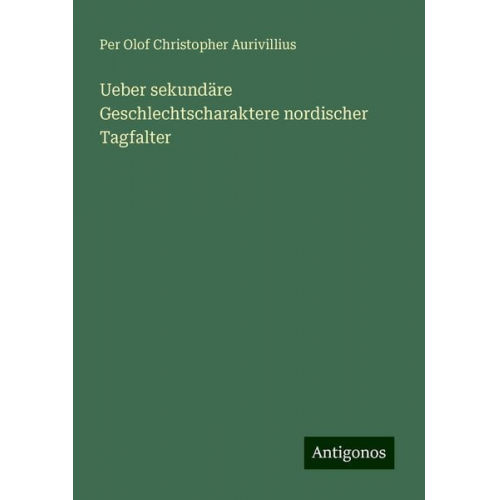 Per Olof Christopher Aurivillius

Ueber sekundäre Geschlechtscharaktere nordischer Tagfalter

Antigonos